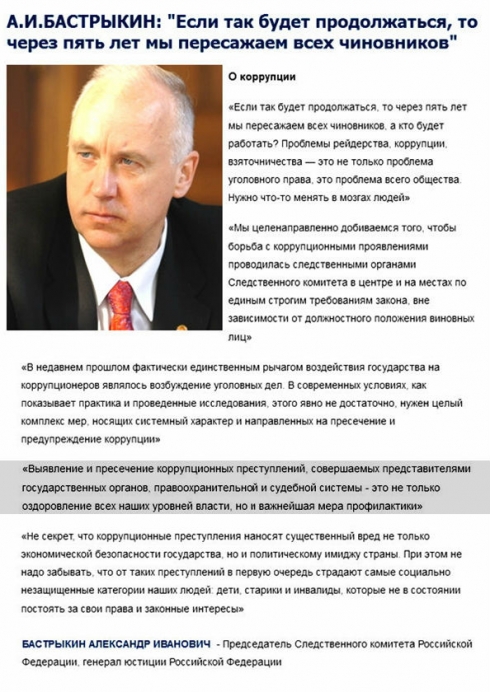 А.И.БАСТРЫКИН: "Если так будет продолжаться, то через пять лет мы пересажаем всех чиновников"

О коррупции

«Если так будет продолжаться, то через пять лет мы пересажаем всех чиновников, а кто будет работать? Проблемы рейдерства, коррупции, взяточничества — это не только проблема уголовного права, это проблема всего общества. Нужно что-то менять в мозгах людей»

«Мы целенаправленно добиваемся того, чтобы борьба с коррупционными проявлениями проводилась следственными органами Следственного комитета в центре и на местах по единым строгим требованиям закона, вне зависимости от должностного положения виновных лиц»

«В недавнем прошлом фактически единственным рычагом воздействия государства на коррупционеров являлось возбуждение уголовных дел. В современных условиях, как показывает практика и проведенные исследования, этого явно не достаточно, нужен целый комплекс мер, носящих системный характер и направленных на пресечение и предупреждение коррупции»

«Выявление и пресечение коррупционных преступлений, совершаемых представителями государственных органов, правоохранительной и судебной системы - это не только оздоровление всех наших уровней власти, но и важнейшая мера профилактики»

«Не секрет, что коррупционные преступления наносят существенный вред не только экономической безопасности государства, но и политическому имиджу страны. При этом не надо забывать, что от таких преступлений в первую очередь страдают самые социально незащищенные категории наших людей: дети, старики и инвалиды, которые не в состоянии постоять за свои права и законные интересы»

БАСТРЫКИН АЛЕКСАНДР ИВАНОВИЧ - Председатель Следственного комитета Российской Федерации, генерал юстиции Российской Федерации